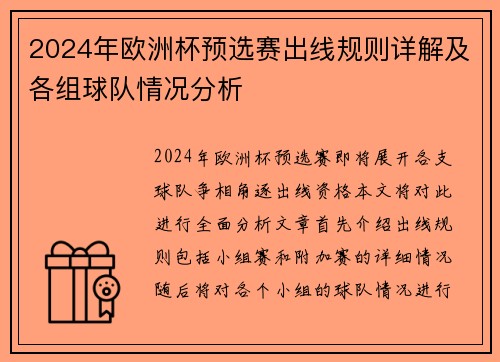 2024年欧洲杯预选赛出线规则详解及各组球队情况分析

2024年欧洲杯预选赛即将展开各支球队争相角逐出线资格本文将对此进行全面分析文章首先介绍出线规则包括小组赛和附加赛的详细情况随后将对各个小组的球队情况进行